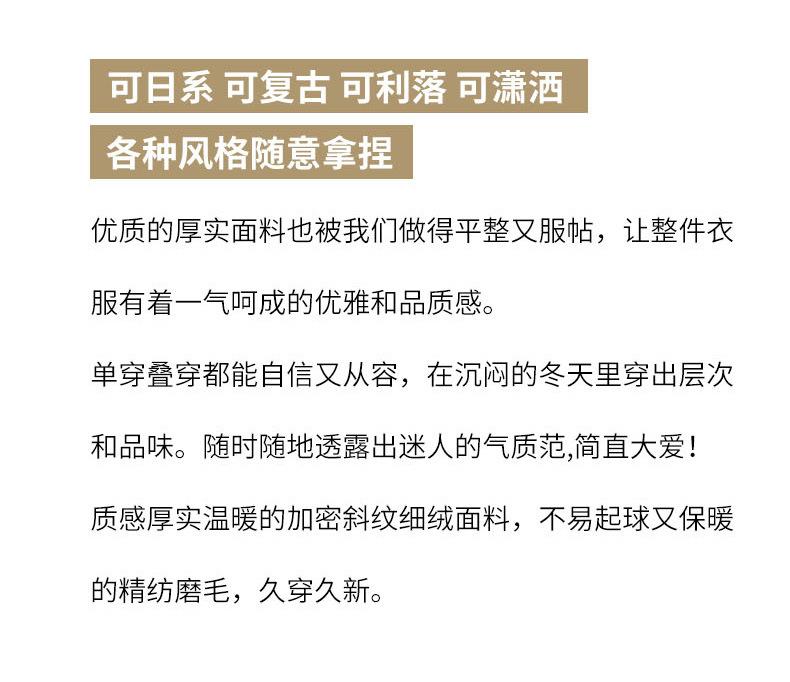 可日系 可复古 可利落 可潇洒

各种风格随意拿捏

优质的厚实面料也被我们做得平整又服帖，让整件衣服有着一气呵成的优雅和品质感。

单穿叠穿都能自信又从容，在沉闷的冬天里穿出层次和品味。随时随地透露出迷人的气质范,简直大爱！

质感厚实温暖的加密斜纹细绒面料，不易起球又保暖的精纺磨毛，久穿久新。